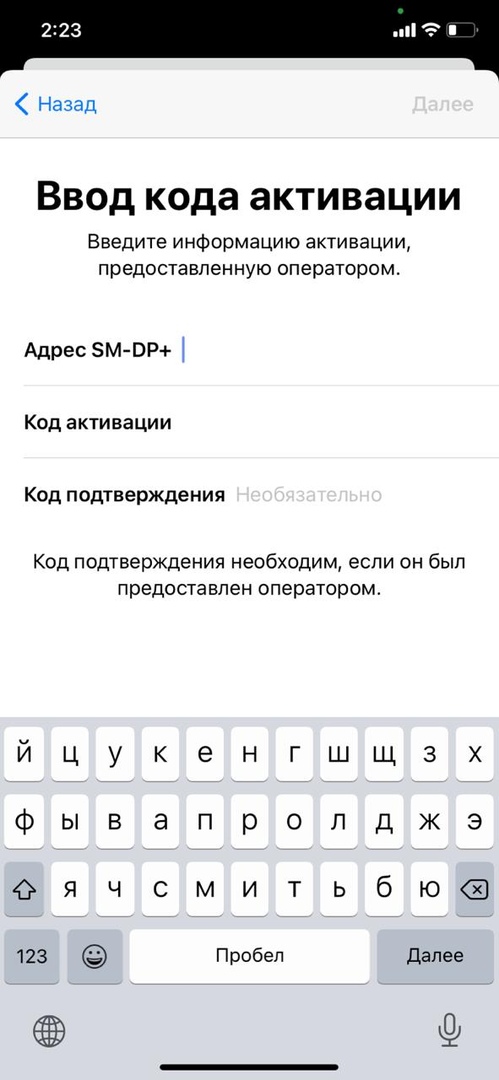 2:23

Назад

Далее

Ввод кода активации

Введите информацию активации, предоставленную оператором.

Адрес SM-DP+

Код активации

Код подтверждения Необязательно

Код подтверждения необходим, если он был предоставлен оператором.

й ц у к е н г ш щ з х
ф ы в а п р о л д ж э
я ч с м и т ь б ю
123 Пробел Далее